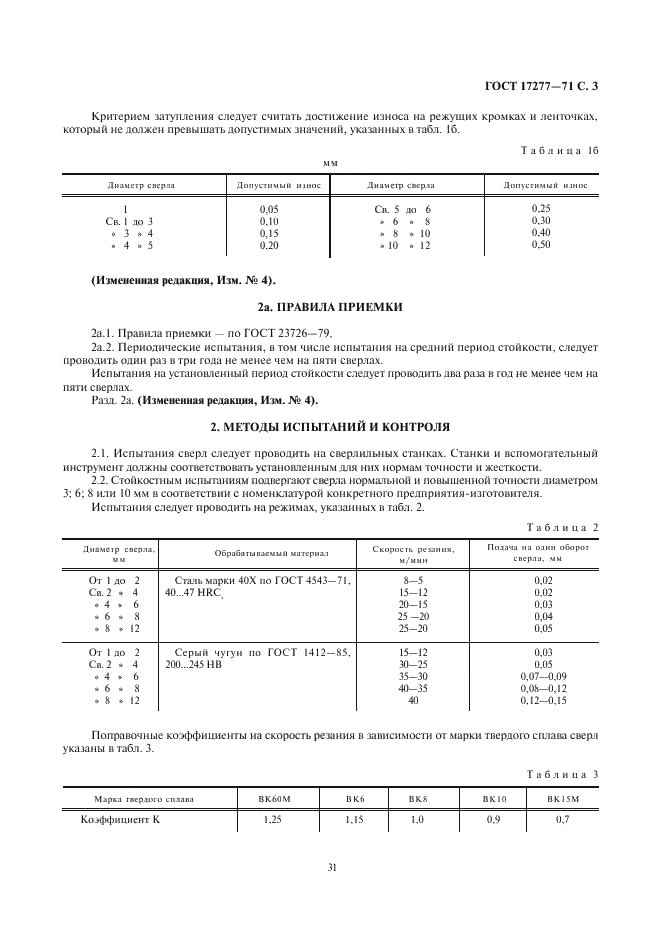 ГОСТ 17277—71 С. 3

Критерием затупления следует считать достижение износа на режущих кромках и ленточках, который не должен превышать допустимых значений, указанных в табл. 1б.

Таблица 1б

мм

| Диаметр сверла | Допустимый износ | Диаметр сверла | Допустимый износ |
|---|---|---|---|
| 1 | 0,05 | Св. 5 до 6 | 0,25 |
| Св. 1 до 3 | 0,10 | » 6 » 8 | 0,30 |
| » 3 » 4 | 0,15 | » 8 » 10 | 0,40 |
| » 4 » 5 | 0,20 | » 10 » 12 | 0,50 |

(Измененная редакция, Изм. № 4).

2а. ПРАВИЛА ПРИЕМКИ

2а.1. Правила приемки — по ГОСТ 23726—79.

2а.2. Периодические испытания, в том числе испытания на средний период стойкости, следует проводить один раз в три года не менее чем на пяти сверлах.

Испытания на установленный период стойкости следует проводить два раза в год не менее чем на пяти сверлах.

Разд. 2а. (Измененная редакция, Изм. № 4).

2. МЕТОДЫ ИСПЫТАНИЙ И КОНТРОЛЯ

2.1. Испытания сверл следует проводить на сверлильных станках. Станки и вспомогательный инструмент должны соответствовать установленным для них нормам точности и жесткости.

2.2. Стойкостным испытаниям подвергают сверла нормальной и повышенной точности диаметром 3; 6; 8 или 10 мм в соответствии с номенклатурой конкретного предприятия-изготовителя.

Испытания следует проводить на режимах, указанных в табл. 2.

Таблица 2

| Диаметр сверла, мм | Обрабатываемый материал | Скорость резания, м/мин | Подача на один оборот сверла, мм |
|---|---|---|---|
| От 1 до 2 | Сталь марки 40Х по ГОСТ 4543—71, 40...47 HRC, | 8—5 | 0,02 |
| Св. 2 » 4 | | 15—12 | 0,02 |
| » 4 » 6 | | 20—15 | 0,03 |
| » 6 » 8 | | 25 —20 | 0,04 |
| » 8 » 12 | | 25—20 | 0,05 |
| От 1 до 2 | Серый чугун по ГОСТ 1412—85, 200...245 НВ | 15—12 | 0,03 |
| Св. 2 » 4 | | 30—25 | 0,05 |
| » 4 » 6 | | 35—30 | 0,07—0,09 |
| » 6 » 8 | | 40—35 | 0,08—0,12 |
| » 8 » 12 | | 40 | 0,12—0,15 |

Поправочные коэффициенты на скорость резания в зависимости от марки твердого сплава сверл указаны в табл. 3.

Таблица 3

| Марка твердого сплава | ВК60М | ВК6 | ВК8 | ВК10 | ВК15М |
|---|---|---|---|---|---|
| Коэффициент К | 1,25 | 1,15 | 1,0 | 0,9 | 0,7 |

31